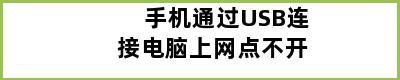 手机通过USB连接电脑上网点不开